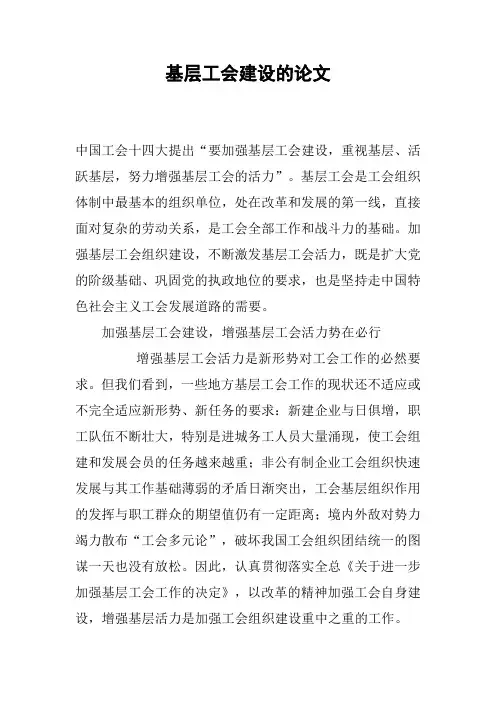 基层工会建设的论文

中国工会十四大提出“要加强基层工会建设，重视基层、活跃基层，努力增强基层工会的活力”。基层工会是工会组织体制中最基本的组织单位，处在改革和发展的第一线，直接面对复杂的劳动关系，是工会全部工作和战斗力的基础。加强基层工会组织建设，不断激发基层工会活力，既是扩大党的阶级基础、巩固党的执政地位的要求，也是坚持走中国特色社会主义工会发展道路的需要。

加强基层工会建设，增强基层工会活力势在必行

增强基层工会活力是新形势对工会工作的必然要求。但我们看到，一些地方基层工会工作的现状还不适应或不完全适应新形势、新任务的要求：新建企业与日俱增，职工队伍不断壮大，特别是进城务工人员大量涌现，使工会组建和发展会员的任务越来越重；非公有制企业工会组织快速发展与其工作基础薄弱的矛盾日渐突出，工会基层组织作用的发挥与职工群众的期望值仍有一定距离；境内外敌对势力竭力散布“工会多元论”，破坏我国工会组织团结统一的图谋一天也没有放松。因此，认真贯彻落实全总《关于进一步加强基层工会工作的决定》，以改革的精神加强工会自身建设，增强基层活力是加强工会组织建设重中之重的工作。